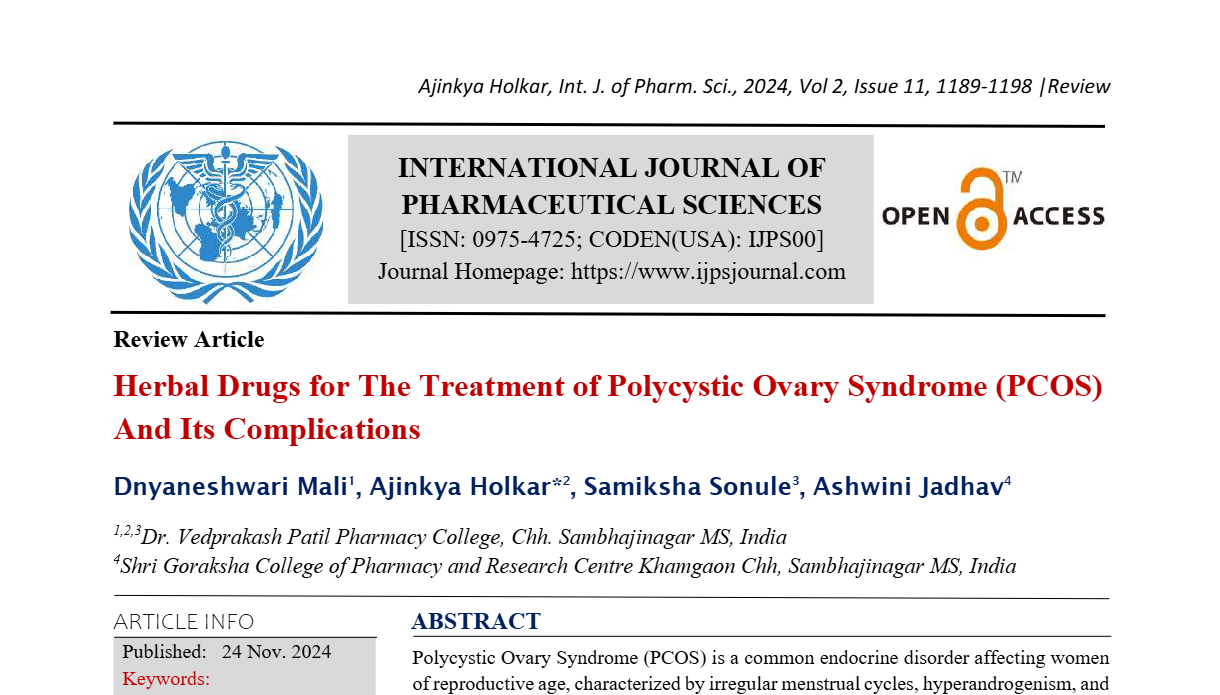 Ajinkya Holkar, Int. J. of Pharm. Sci., 2024, Vol 2, Issue 11, 1189-1198 |Review

INTERNATIONAL JOURNAL OF PHARMACEUTICAL SCIENCES
[ISSN: 0975-4725; CODEN(USA): IJPS00]
Journal Homepage: https://www.ijpsjournal.com

OPEN ACCESS ™

Review Article

Herbal Drugs for The Treatment of Polycystic Ovary Syndrome (PCOS) And Its Complications

Dnyaneshwari Mali$^1$, Ajinkya Holkar*$^2$, Samiksha Sonule$^3$, Ashwini Jadhav$^4$

$^{1,2,3}$Dr. Vedprakash Patil Pharmacy College, Chh. Sambhajinagar MS, India
$^4$Shri Goraksha College of Pharmacy and Research Centre Khamgaon Chh, Sambhajinagar MS, India

ARTICLE INFO

Published: 24 Nov. 2024
Keywords:

ABSTRACT

Polycystic Ovary Syndrome (PCOS) is a common endocrine disorder affecting women of reproductive age, characterized by irregular menstrual cycles, hyperandrogenism, and